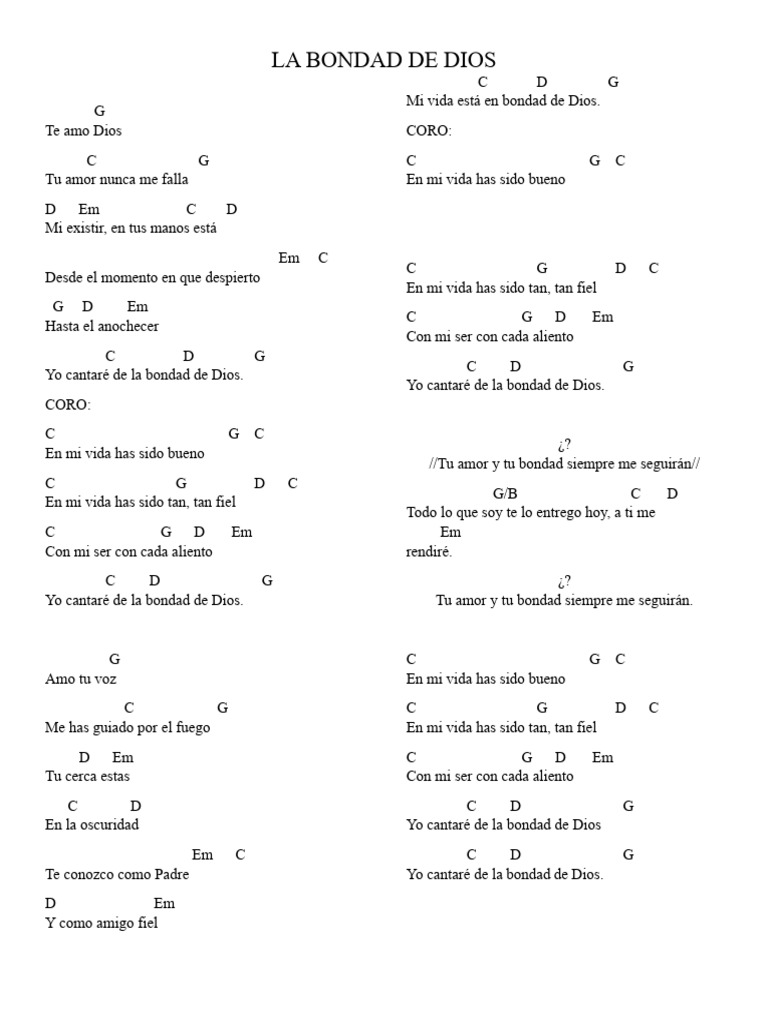 LA BONDAD DE DIOS

G
Te amo Dios

C G
Tu amor nunca me falla

D Em C D
Mi existir, en tus manos está

Em C
Desde el momento en que despierto

G D Em
Hasta el anochecer

C D G
Yo cantaré de la bondad de Dios.

CORO:

C G C
En mi vida has sido bueno

C G D C
En mi vida has sido tan, tan fiel

C G D Em
Con mi ser con cada aliento

C D G
Yo cantaré de la bondad de Dios.

G
Amo tu voz

C G
Me has guiado por el fuego

D Em
Tu cerca estas

C D
En la oscuridad

Em C
Te conozco como Padre

D Em
Y como amigo fiel

C D G
Mi vida está en bondad de Dios.

CORO:

C G C
En mi vida has sido bueno

C G D C
En mi vida has sido tan, tan fiel

C G D Em
Con mi ser con cada aliento

C D G
Yo cantaré de la bondad de Dios.

¿?
//Tu amor y tu bondad siempre me seguirán//

G/B C D
Todo lo que soy te lo entrego hoy, a ti me
Em
rendiré.

¿?
Tu amor y tu bondad siempre me seguirán.

C G C
En mi vida has sido bueno

C G D C
En mi vida has sido tan, tan fiel

C G D Em
Con mi ser con cada aliento

C D G
Yo cantaré de la bondad de Dios

C D G
Yo cantaré de la bondad de Dios.